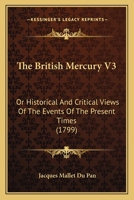 KESSINGER'S LEGACY REPRINTS

The British Mercury V3

Or Historical And Critical Views Of The Events Of The Present Times (1799)

Jacques Mallet Du Pan